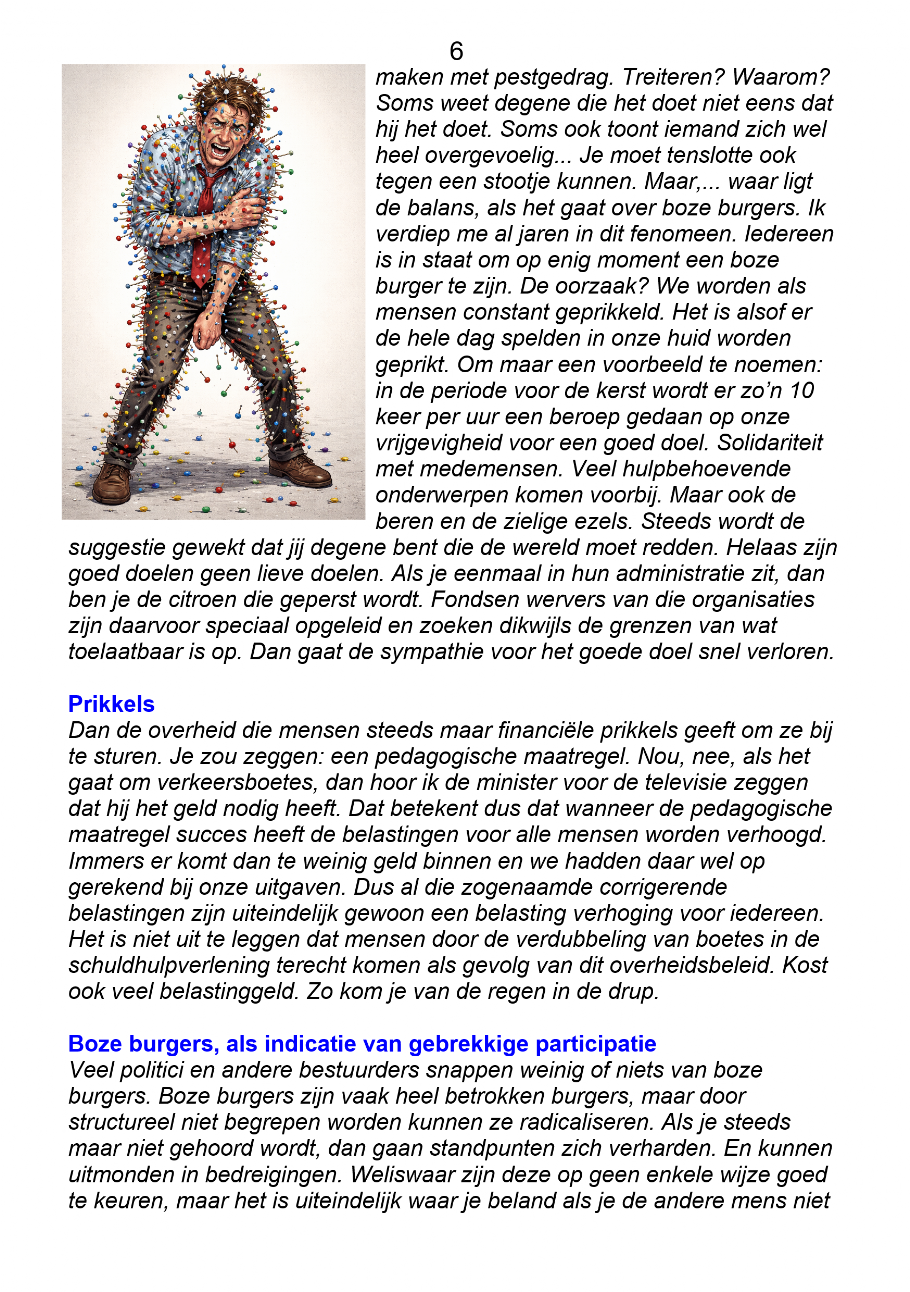 6

maken met pestgedrag. Treiteren? Waarom? Soms weet degene die het doet niet eens dat hij het doet. Soms ook toont iemand zich wel heel overgevoelig... Je moet tenslotte ook tegen een stootje kunnen. Maar,... waar ligt de balans, als het gaat over boze burgers. Ik verdiep me al jaren in dit fenomeen. Iedereen is in staat om op enig moment een boze burger te zijn. De oorzaak? We worden als mensen constant geprikkeld. Het is alsof er de hele dag spelden in onze huid worden geprikt. Om maar een voorbeeld te noemen: in de periode voor de kerst wordt er zo'n 10 keer per uur een beroep gedaan op onze vrijgevigheid voor een goed doel. Solidariteit met medemensen. Veel hulpbehoevende onderwerpen komen voorbij. Maar ook de beren en de zielige ezels. Steeds wordt de suggestie gewekt dat jij degene bent die de wereld moet redden. Helaas zijn goed doelen geen lieve doelen. Als je eenmaal in hun administratie zit, dan ben je de citroen die geperst wordt. Fondsen wervers van die organisaties zijn daarvoor speciaal opgeleid en zoeken dikwijls de grenzen van wat toelaatbaar is op. Dan gaat de sympathie voor het goede doel snel verloren.

Prikkels
Dan de overheid die mensen steeds maar financiële prikkels geeft om ze bij te sturen. Je zou zeggen: een pedagogische maatregel. Nou, nee, als het gaat om verkeersboetes, dan hoor ik de minister voor de televisie zeggen dat hij het geld nodig heeft. Dat betekent dus dat wanneer de pedagogische maatregel succes heeft de belastingen voor alle mensen worden verhoogd. Immers er komt dan te weinig geld binnen en we hadden daar wel op gerekend bij onze uitgaven. Dus al die zogenaamde corrigerende belastingen zijn uiteindelijk gewoon een belasting verhoging voor iedereen. Het is niet uit te leggen dat mensen door de verdubbeling van boetes in de schuldhulpverlening terecht komen als gevolg van dit overheidsbeleid. Kost ook veel belastinggeld. Zo kom je van de regen in de drup.

Boze burgers, als indicatie van gebrekkige participatie
Veel politici en andere bestuurders snappen weinig of niets van boze burgers. Boze burgers zijn vaak heel betrokken burgers, maar door structureel niet begrepen worden kunnen ze radicaliseren. Als je steeds maar niet gehoord wordt, dan gaan standpunten zich verharden. En kunnen uitmonden in bedreigingen. Weliswaar zijn deze op geen enkele wijze goed te keuren, maar het is uiteindelijk waar je beland als je de andere mens niet